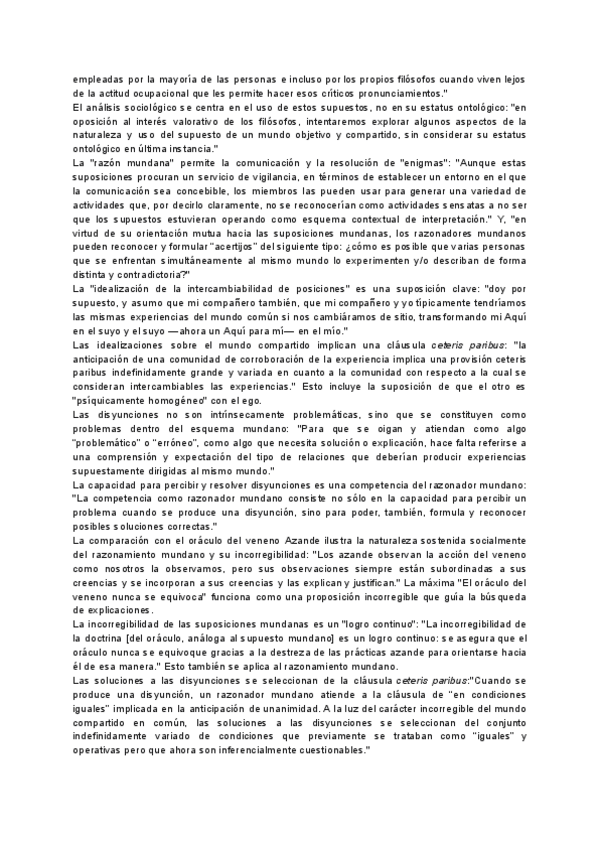 empleadas por la mayoría de las personas e incluso por los propios filósofos cuando viven lejos de la actitud ocupacional que les permite hacer esos críticos pronunciamientos."
El análisis sociológico se centra en el uso de estos supuestos, no en su estatus ontológico: "en oposición al interés valorativo de los filósofos, intentaremos explorar algunos aspectos de la naturaleza y uso del supuesto de un mundo objetivo y compartido, sin considerar su estatus ontológico en última instancia."
La "razón mundana" permite la comunicación y la resolución de "enigmas": "Aunque estas suposiciones procuran un servicio de vigilancia, en términos de establecer un entorno en el que la comunicación sea concebible, los miembros las pueden usar para generar una variedad de actividades que, por decirlo claramente, no se reconocerían como actividades sensatas a no ser que los supuestos estuvieran operando como esquema contextual de interpretación." Y, "en virtud de su orientación mutua hacia las suposiciones mundanas, los razonadores mundanos pueden reconocer y formular "acertijos" del siguiente tipo: ¿cómo es posible que varias personas que se enfrentan simultáneamente al mismo mundo lo experimenten y/o describan de forma distinta y contradictoria?"
La "idealización de la intercambiabilidad de posiciones" es una suposición clave: "doy por supuesto, y asumo que mi compañero también, que mi compañero y yo típicamente tendríamos las mismas experiencias del mundo común si nos cambiáramos de sitio, transformando mi Aquí en el suyo y el suyo —ahora un Aquí para mí— en el mío."
Las idealizaciones sobre el mundo compartido implican una cláusula ceteris paribus: "la anticipación de una comunidad de corroboración de la experiencia implica una provisión ceteris paribus indefinidamente grande y variada en cuanto a la comunidad con respecto a la cual se consideran intercambiables las experiencias." Esto incluye la suposición de que el otro es "psíquicamente homogéneo" con el ego.
Las disyunciones no son intrínsecamente problemáticas, sino que se constituyen como problemas dentro del esquema mundano: "Para que se oigan y atiendan como algo "problemático" o "erróneo", como algo que necesita solución o explicación, hace falta referirse a una comprensión y expectación del tipo de relaciones que deberían producir experiencias supuestamente dirigidas al mismo mundo."
La capacidad para percibir y resolver disyunciones es una competencia del razonador mundano: "La competencia como razonador mundano consiste no sólo en la capacidad para percibir un problema cuando se produce una disyunción, sino para poder, también, formula y reconocer posibles soluciones correctas."
La comparación con el oráculo del veneno Azande ilustra la naturaleza sostenida socialmente del razonamiento mundano y su incorregibilidad: "Los azande observan la acción del veneno como nosotros la observamos, pero sus observaciones siempre están subordinadas a sus creencias y se incorporan a sus creencias y las explican y justifican." La máxima "El oráculo del veneno nunca se equivoca" funciona como una proposición incorregible que guía la búsqueda de explicaciones.
La incorregibilidad de las suposiciones mundanas es un "logro continuo": "La incorregibilidad de la doctrina [del oráculo, análoga al supuesto mundano] es un logro continuo: se asegura que el oráculo nunca se equivoque gracias a la destreza de las prácticas azande para orientarse hacia él de esa manera." Esto también se aplica al razonamiento mundano.
Las soluciones a las disyunciones se seleccionan de la cláusula ceteris paribus:"Cuando se produce una disyunción, un razonador mundano atiende a la cláusula de "en condiciones iguales" implicada en la anticipación de unanimidad. A la luz del carácter incorregible del mundo compartido en común, las soluciones a las disyunciones se seleccionan del conjunto indefinidamente variado de condiciones que previamente se trataban como "iguales" y operativas pero que ahora son inferencialmente cuestionables."